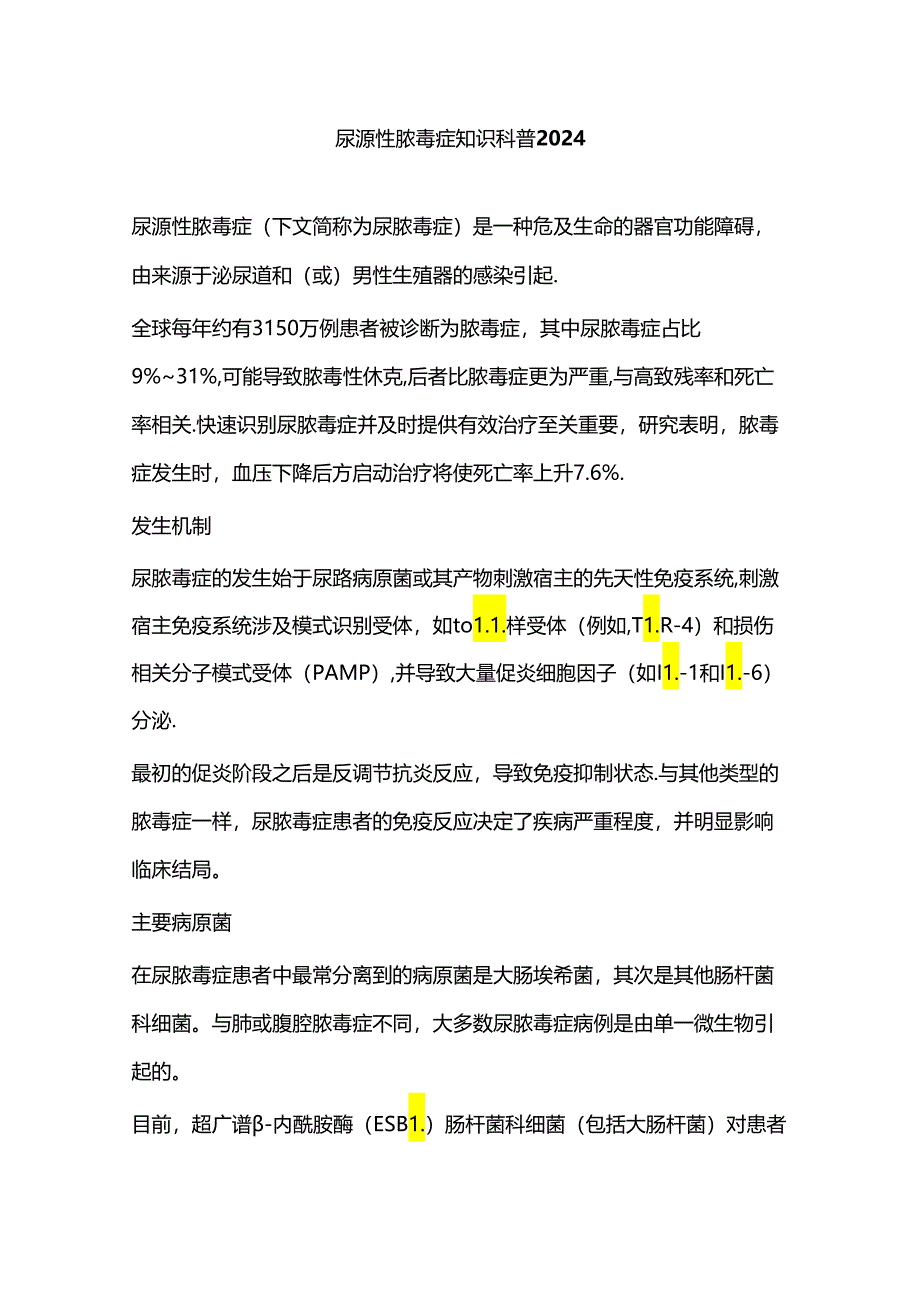 尿源性脓毒症知识科普2024

尿源性脓毒症（下文简称为尿脓毒症）是一种危及生命的器官功能障碍，由来源于泌尿道和（或）男性生殖器的感染引起.

全球每年约有3150万例患者被诊断为脓毒症，其中尿脓毒症占比9%~31%,可能导致脓毒性休克,后者比脓毒症更为严重,与高致残率和死亡率相关.快速识别尿脓毒症并及时提供有效治疗至关重要，研究表明，脓毒症发生时，血压下降后方启动治疗将使死亡率上升7.6%.

发生机制

尿脓毒症的发生始于尿路病原菌或其产物刺激宿主的先天性免疫系统,刺激宿主免疫系统涉及模式识别受体，如to1.1.样受体（例如,T1.R-4）和损伤相关分子模式受体（PAMP）,并导致大量促炎细胞因子（如I1.-1和I1.-6）分泌.

最初的促炎阶段之后是反调节抗炎反应，导致免疫抑制状态.与其他类型的脓毒症一样，尿脓毒症患者的免疫反应决定了疾病严重程度，并明显影响临床结局。

主要病原菌

在尿脓毒症患者中最常分离到的病原菌是大肠埃希菌，其次是其他肠杆菌科细菌。与肺或腹腔脓毒症不同，大多数尿脓毒症病例是由单一微生物引起的。

目前，超广谱β-内酰胺酶（ESB1.）肠杆菌科细菌（包括大肠杆菌）对患者